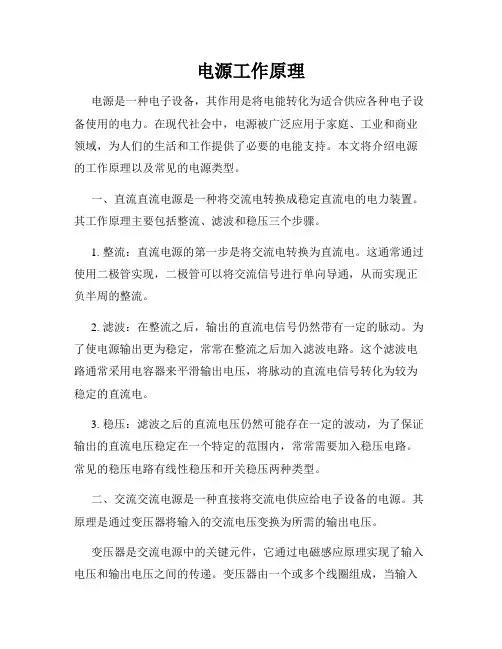 电源工作原理

电源是一种电子设备，其作用是将电能转化为适合供应各种电子设备使用的电力。在现代社会中，电源被广泛应用于家庭、工业和商业领域，为人们的生活和工作提供了必要的电能支持。本文将介绍电源的工作原理以及常见的电源类型。

一、直流直流电源是一种将交流电转换成稳定直流电的电力装置。其工作原理主要包括整流、滤波和稳压三个步骤。

1. 整流：直流电源的第一步是将交流电转换为直流电。这通常通过使用二极管实现，二极管可以将交流信号进行单向导通，从而实现正负半周的整流。

2. 滤波：在整流之后，输出的直流电信号仍然带有一定的脉动。为了使电源输出更为稳定，常常在整流之后加入滤波电路。这个滤波电路通常采用电容器来平滑输出电压，将脉动的直流电信号转化为较为稳定的直流电。

3. 稳压：滤波之后的直流电压仍然可能存在一定的波动，为了保证输出的直流电压稳定在一个特定的范围内，常常需要加入稳压电路。常见的稳压电路有线性稳压和开关稳压两种类型。

二、交流交流电源是一种直接将交流电供应给电子设备的电源。其原理是通过变压器将输入的交流电压变换为所需的输出电压。

变压器是交流电源中的关键元件，它通过电磁感应原理实现了输入电压和输出电压之间的传递。变压器由一个或多个线圈组成，当输入